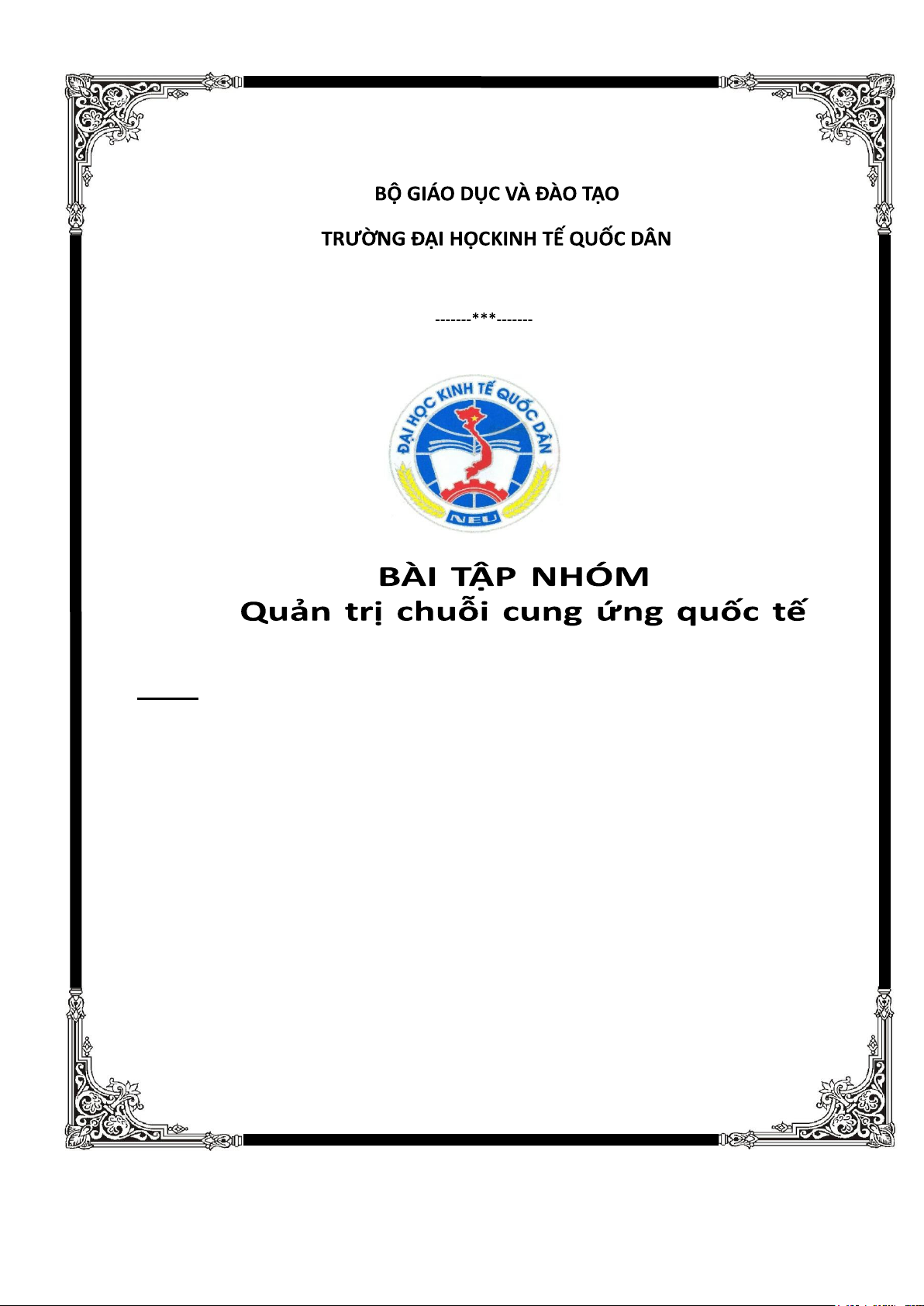 BỘ GIÁO DỤC VÀ ĐÀO TẠO

TRƯỜNG ĐẠI HỌCKINH TẾ QUỐC DÂN

-------***-------

ĐẠI HỌC KINH TẾ QUỐC DÂN

NEU

BÀI TẬP NHÓM

Quản trị chuỗi cung ứng quốc tế